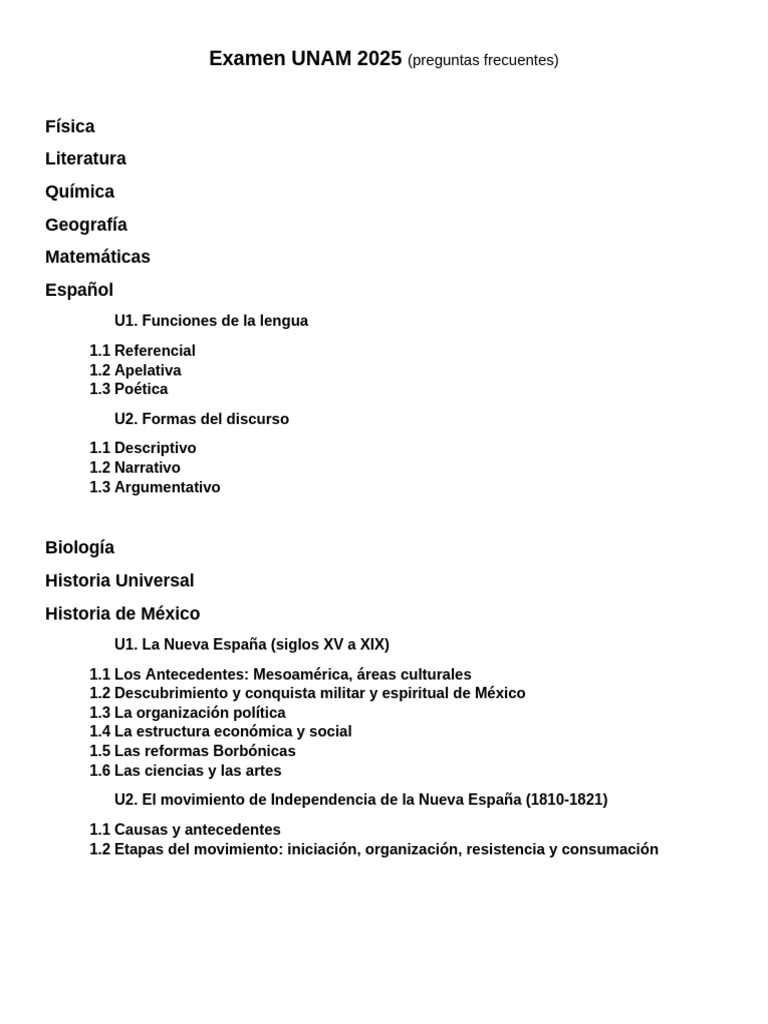 Examen UNAM 2025 (preguntas frecuentes)

Física

Literatura

Química

Geografía

Matemáticas

Español

U1. Funciones de la lengua

1.1 Referencial
1.2 Apelativa
1.3 Poética

U2. Formas del discurso

1.1 Descriptivo
1.2 Narrativo
1.3 Argumentativo

Biología

Historia Universal

Historia de México

U1. La Nueva España (siglos XV a XIX)

1.1 Los Antecedentes: Mesoamérica, áreas culturales
1.2 Descubrimiento y conquista militar y espiritual de México
1.3 La organización política
1.4 La estructura económica y social
1.5 Las reformas Borbónicas
1.6 Las ciencias y las artes

U2. El movimiento de Independencia de la Nueva España (1810-1821)

1.1 Causas y antecedentes
1.2 Etapas del movimiento: iniciación, organización, resistencia y consumación